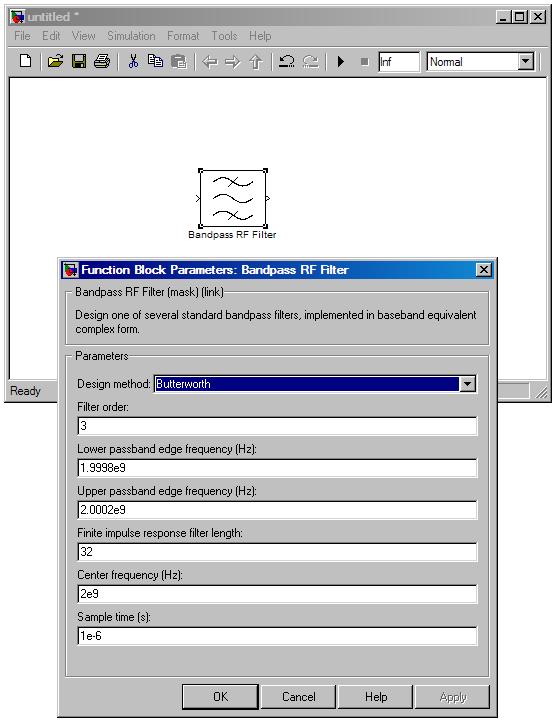 untitled *

File Edit View Simulation Format Tools Help

Inf

Normal

Bandpass RF Filter

Ready

Function Block Parameters: Bandpass RF Filter

Bandpass RF Filter (mask) (link)

Design one of several standard bandpass filters, implemented in baseband equivalent complex form.

Parameters

Design method: Butterworth

Filter order:

3

Lower passband edge frequency (Hz):

1.9998e9

Upper passband edge frequency (Hz):

2.0002e9

Finite impulse response filter length:

32

Center frequency (Hz):

2e9

Sample time (s):

1e-6

OK Cancel Help Apply